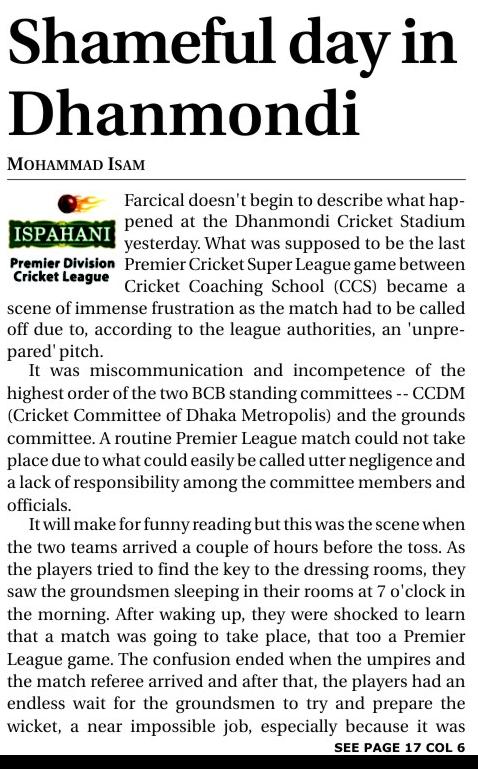 Shameful day in Dhanmondi

MOHAMMAD ISAM

ISPAHANI
Premier Division Cricket League

Farcical doesn't begin to describe what happened at the Dhanmondi Cricket Stadium yesterday. What was supposed to be the last Premier Cricket Super League game between Cricket Coaching School (CCS) became a scene of immense frustration as the match had to be called off due to, according to the league authorities, an 'unprepared' pitch.

It was miscommunication and incompetence of the highest order of the two BCB standing committees -- CCDM (Cricket Committee of Dhaka Metropolis) and the grounds committee. A routine Premier League match could not take place due to what could easily be called utter negligence and a lack of responsibility among the committee members and officials.

It will make for funny reading but this was the scene when the two teams arrived a couple of hours before the toss. As the players tried to find the key to the dressing rooms, they saw the groundsmen sleeping in their rooms at 7 o'clock in the morning. After waking up, they were shocked to learn that a match was going to take place, that too a Premier League game. The confusion ended when the umpires and the match referee arrived and after that, the players had an endless wait for the groundsmen to try and prepare the wicket, a near impossible job, especially because it was

SEE PAGE 17 COL 6